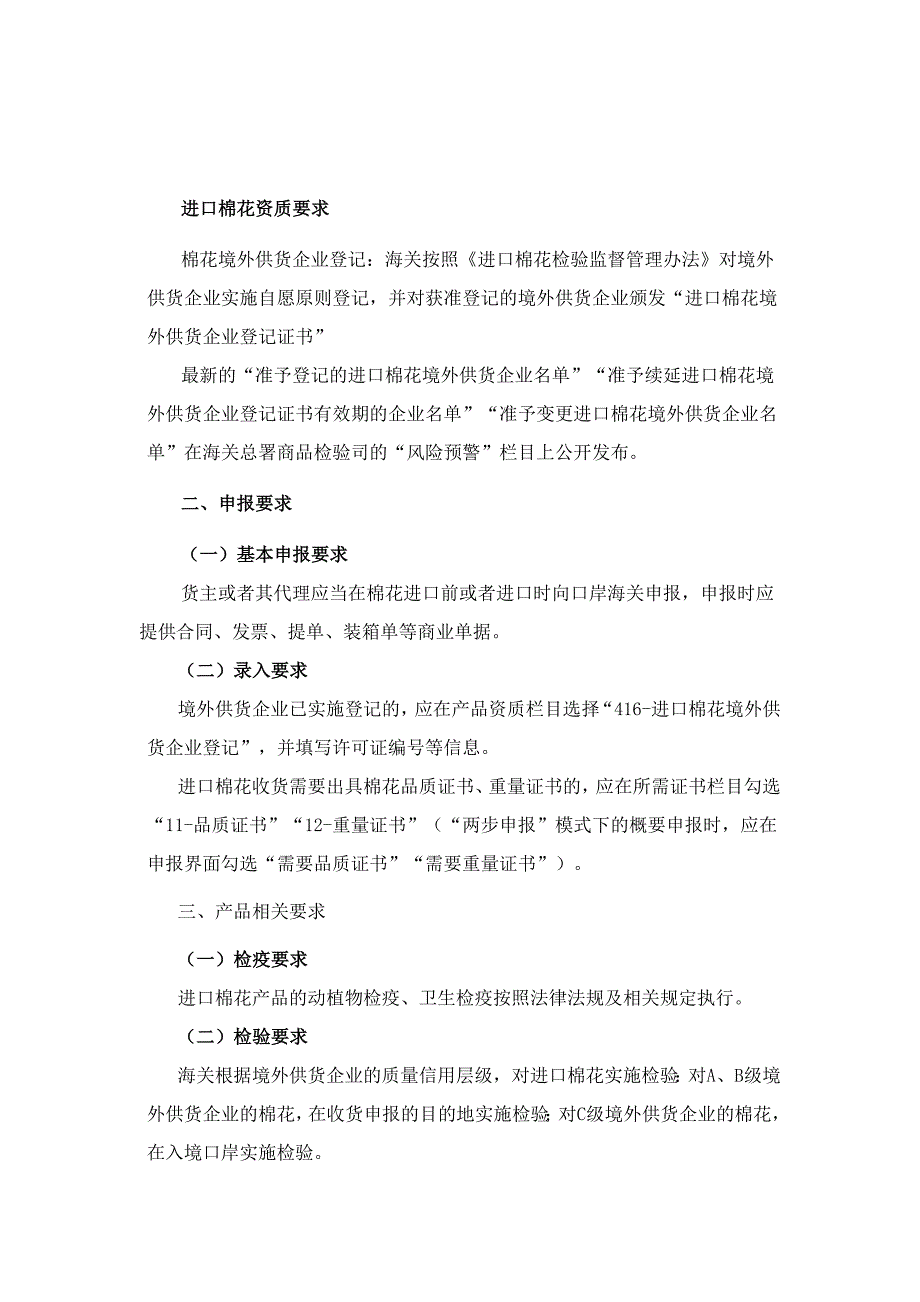 进口棉花资质要求

棉花境外供货企业登记：海关按照《进口棉花检验监督管理办法》对境外供货企业实施自愿原则登记，并对获准登记的境外供货企业颁发“进口棉花境外供货企业登记证书”

最新的“准予登记的进口棉花境外供货企业名单”“准予续延进口棉花境外供货企业登记证书有效期的企业名单”“准予变更进口棉花境外供货企业名单”在海关总署商品检验司的“风险预警”栏目上公开发布。

二、申报要求

（一）基本申报要求

货主或者其代理应当在棉花进口前或者进口时向口岸海关申报，申报时应提供合同、发票、提单、装箱单等商业单据。

（二）录入要求

境外供货企业已实施登记的，应在产品资质栏目选择“416-进口棉花境外供货企业登记”，并填写许可证编号等信息。

进口棉花收货需要出具棉花品质证书、重量证书的，应在所需证书栏目勾选“11-品质证书”“12-重量证书”（“两步申报”模式下的概要申报时，应在申报界面勾选“需要品质证书”“需要重量证书”）。

三、产品相关要求

（一）检疫要求

进口棉花产品的动植物检疫、卫生检疫按照法律法规及相关规定执行。

（二）检验要求

海关根据境外供货企业的质量信用层级，对进口棉花实施检验：对A、B级境外供货企业的棉花，在收货申报的目的地实施检验；对C级境外供货企业的棉花，在入境口岸实施检验。